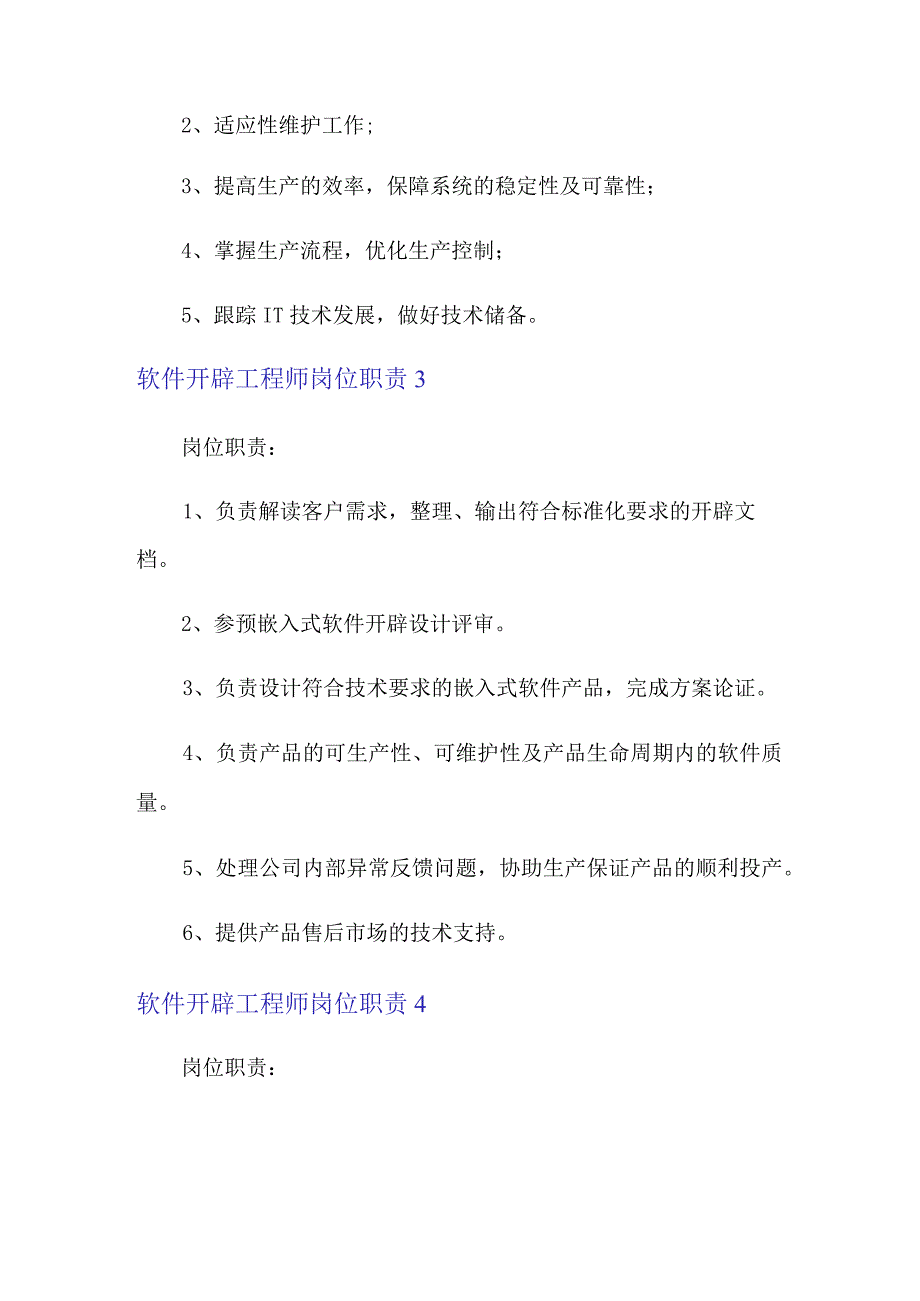 2、适应性维护工作;

3、提高生产的效率，保障系统的稳定性及可靠性;

4、掌握生产流程，优化生产控制;

5、跟踪IT技术发展，做好技术储备。

软件开辟工程师岗位职责3

岗位职责：

1、负责解读客户需求，整理、输出符合标准化要求的开辟文档。

2、参预嵌入式软件开辟设计评审。

3、负责设计符合技术要求的嵌入式软件产品，完成方案论证。

4、负责产品的可生产性、可维护性及产品生命周期内的软件质量。

5、处理公司内部异常反馈问题，协助生产保证产品的顺利投产。

6、提供产品售后市场的技术支持。

软件开辟工程师岗位职责4

岗位职责：